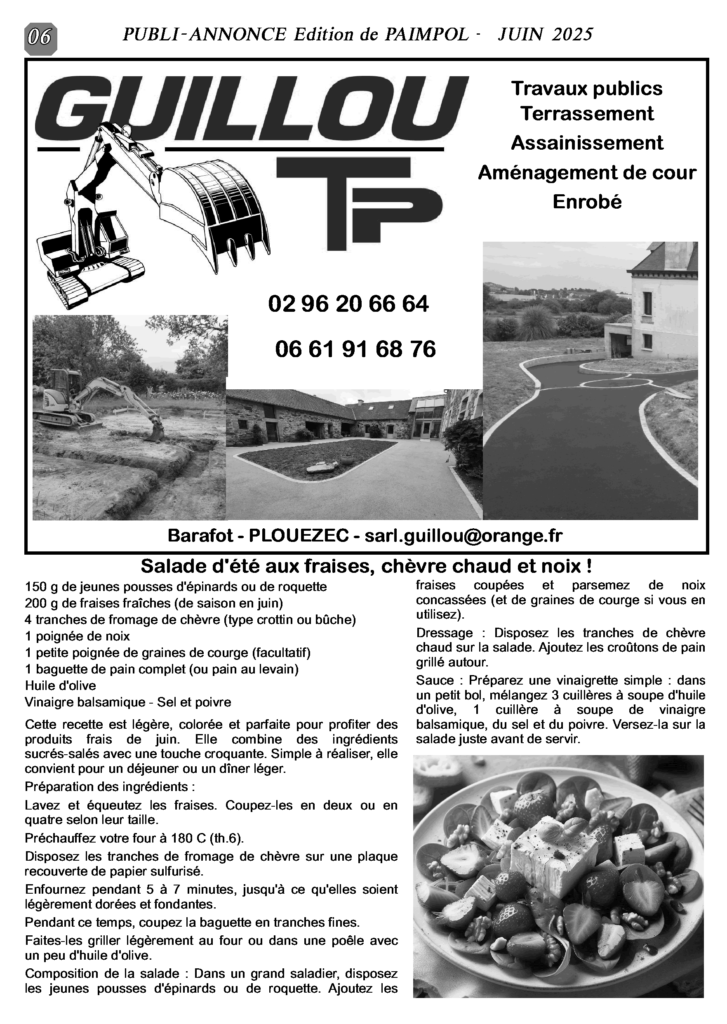 06

PUBLI-ANNONCE Edition de PAIMPOL - JUIN 2025

GUILLOU TP

Travaux publics
Terrassement
Assainissement
Aménagement de cour
Enrobé

02 96 20 66 64

06 61 91 68 76

Barafot - PLOUEZEC - sarl.guillou@orange.fr

Salade d'été aux fraises, chèvre chaud et noix !

150 g de jeunes pousses d'épinards ou de roquette
200 g de fraises fraîches (de saison en juin)
4 tranches de fromage de chèvre (type crottin ou bûche)
1 poignée de noix
1 petite poignée de graines de courge (facultatif)
1 baguette de pain complet (ou pain au levain)
Huile d'olive
Vinaigre balsamique - Sel et poivre

Cette recette est légère, colorée et parfaite pour profiter des produits frais de juin. Elle combine des ingrédients sucrés-salés avec une touche croquante. Simple à réaliser, elle convient pour un déjeuner ou un dîner léger.

Préparation des ingrédients :

Lavez et équeutez les fraises. Coupez-les en deux ou en quatre selon leur taille.

Préchauffez votre four à 180 C (th.6).

Disposez les tranches de fromage de chèvre sur une plaque recouverte de papier sulfurisé.

Enfournez pendant 5 à 7 minutes, jusqu'à ce qu'elles soient légèrement dorées et fondantes.

Pendant ce temps, coupez la baguette en tranches fines.

Faites-les griller légèrement au four ou dans une poêle avec un peu d'huile d'olive.

Composition de la salade : Dans un grand saladier, disposez les jeunes pousses d'épinards ou de roquette. Ajoutez les fraises coupées et parsemez de noix concassées (et de graines de courge si vous en utilisez).

Dressage : Disposez les tranches de chèvre chaud sur la salade. Ajoutez les croûtons de pain grillé autour.

Sauce : Préparez une vinaigrette simple : dans un petit bol, mélangez 3 cuillères à soupe d'huile d'olive, 1 cuillère à soupe de vinaigre balsamique, du sel et du poivre. Versez-la sur la salade juste avant de servir.